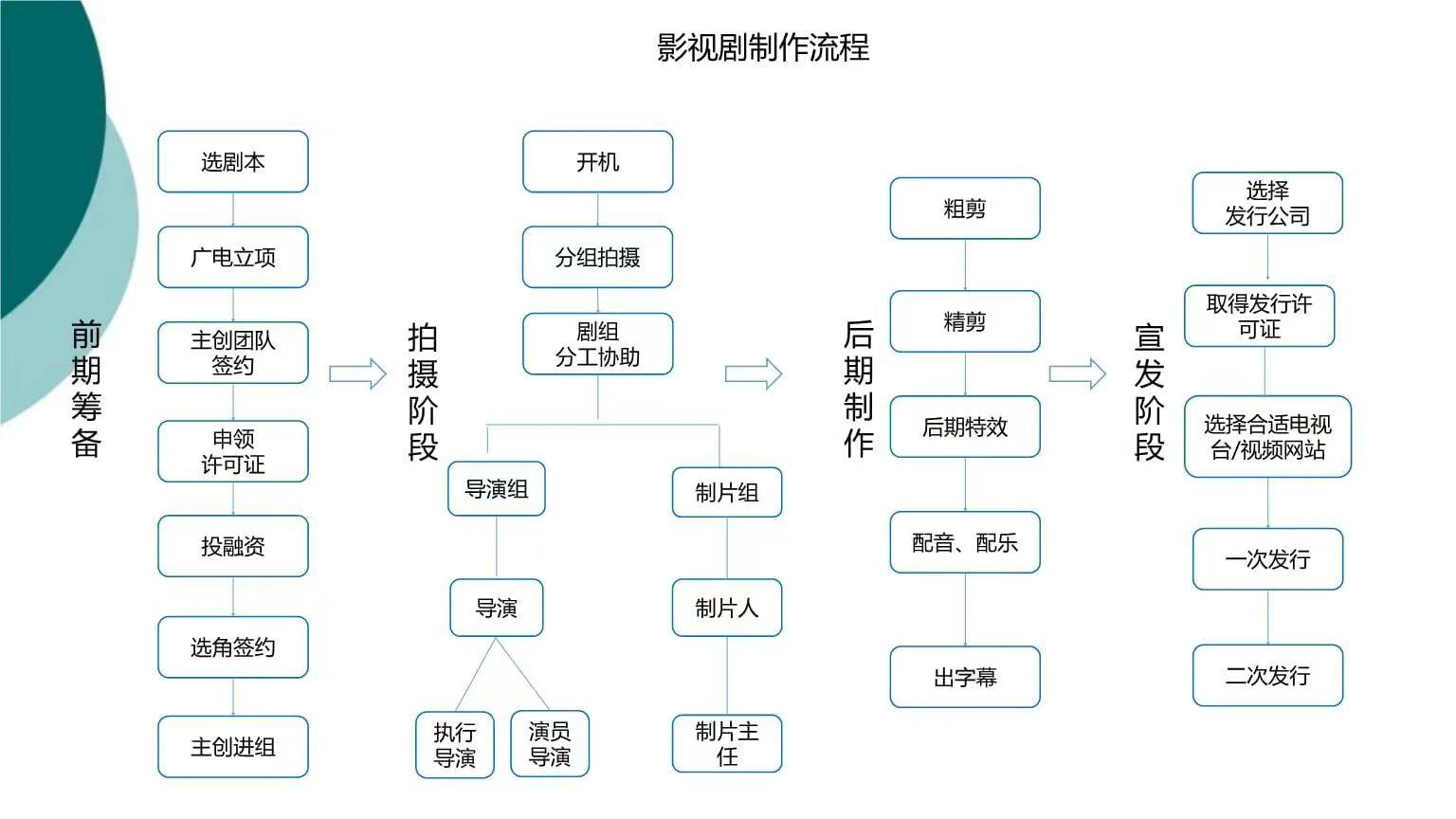 影视剧制作流程

前期筹备

选剧本

广电立项

主创团队签约

申领许可证

投融资

选角签约

主创进组

拍摄阶段

开机

分组拍摄

剧组分工协助

导演组

导演

执行导演

演员导演

制片组

制片人

制片主任

后期制作

粗剪

精剪

后期特效

配音、配乐

出字幕

宣发阶段

选择发行公司

取得发行许可证

选择合适电视台/视频网站

一次发行

二次发行